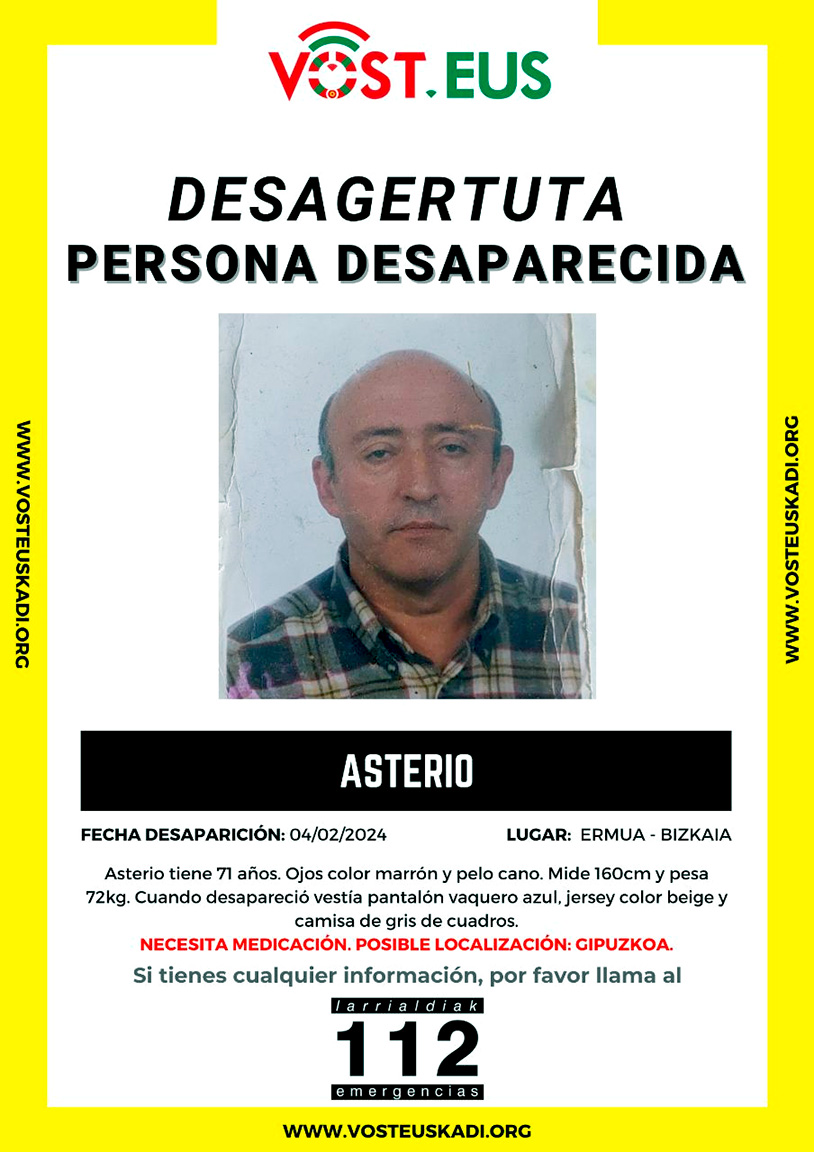 VOST.EUS

DESAGERTUTA
PERSONA DESAPARECIDA

WWW.VOSTEUSKADI.ORG

WWW.VOSTEUSKADI.ORG

ASTERIO

FECHA DESAPARICIÓN: 04/02/2024

LUGAR: ERMUA - BIZKAIA

Asterio tiene 71 años. Ojos color marrón y pelo cano. Mide 160cm y pesa 72kg. Cuando desapareció vestía pantalón vaquero azul, jersey color beige y camisa de gris de cuadros.

NECESITA MEDICACIÓN. POSIBLE LOCALIZACIÓN: GIPUZKOA.

Si tienes cualquier información, por favor llama al

larrialdiak
112
emergencias

WWW.VOSTEUSKADI.ORG